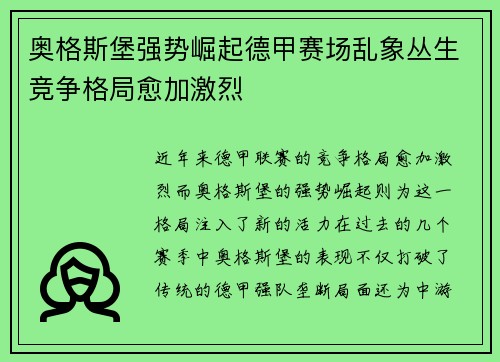 奥格斯堡强势崛起德甲赛场乱象丛生竞争格局愈加激烈

近年来德甲联赛的竞争格局愈加激烈而奥格斯堡的强势崛起则为这一格局注入了新的活力在过去的几个赛季中奥格斯堡的表现不仅打破了传统的德甲强队垄断局面还为中游